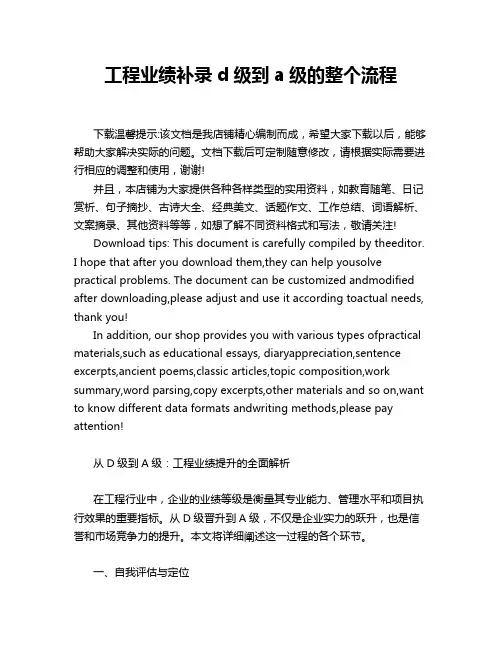 工程业绩补录 d 级到 a 级的整个流程

下载温馨提示:该文档是我店铺精心编制而成，希望大家下载以后，能够帮助大家解决实际的问题。文档下载后可定制随意修改，请根据实际需要进行相应的调整和使用，谢谢!

并且，本店铺为大家提供各种各样类型的实用资料，如教育随笔、日记赏析、句子摘抄、古诗大全、经典美文、话题作文、工作总结、词语解析、文案摘录、其他资料等等，如想了解不同资料格式和写法，敬请关注!

Download tips: This document is carefully compiled by theeditor. I hope that after you download them,they can help yousolve practical problems. The document can be customized andmodified after downloading,please adjust and use it according toactual needs, thank you!

In addition, our shop provides you with various types ofpractical materials,such as educational essays, diaryappreciation,sentence excerpts,ancient poems,classic articles,topic composition,work summary,word parsing,copy excerpts,other materials and so on,want to know different data formats andwriting methods,please pay attention!

从 D 级到 A 级：工程业绩提升的全面解析

在工程行业中，企业的业绩等级是衡量其专业能力、管理水平和项目执行效果的重要指标。从 D 级晋升到 A 级，不仅是企业实力的跃升，也是信誉和市场竞争力的提升。本文将详细阐述这一过程的各个环节。

一、自我评估与定位